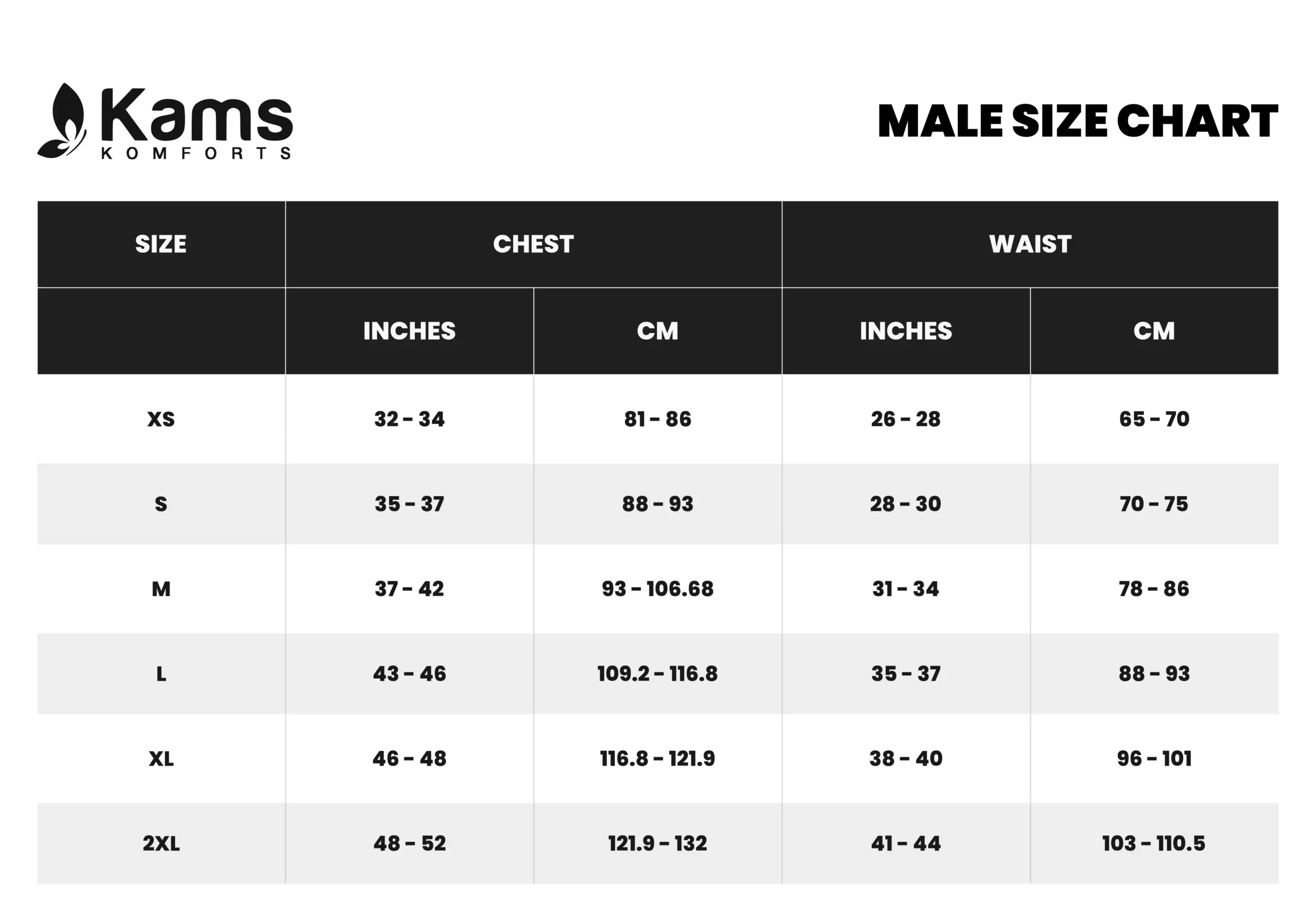 Kams
KOMFORTS

MALE SIZE CHART

| SIZE | CHEST | | WAIST | |
|---|---|---|---|---|
| | INCHES | CM | INCHES | CM |
| XS | 32 - 34 | 81 - 86 | 26 - 28 | 65 - 70 |
| S | 35 - 37 | 88 - 93 | 28 - 30 | 70 - 75 |
| M | 37 - 42 | 93 - 106.68 | 31 - 34 | 78 - 86 |
| L | 43 - 46 | 109.2 - 116.8 | 35 - 37 | 88 - 93 |
| XL | 46 - 48 | 116.8 - 121.9 | 38 - 40 | 96 - 101 |
| 2XL | 48 - 52 | 121.9 - 132 | 41 - 44 | 103 - 110.5 |